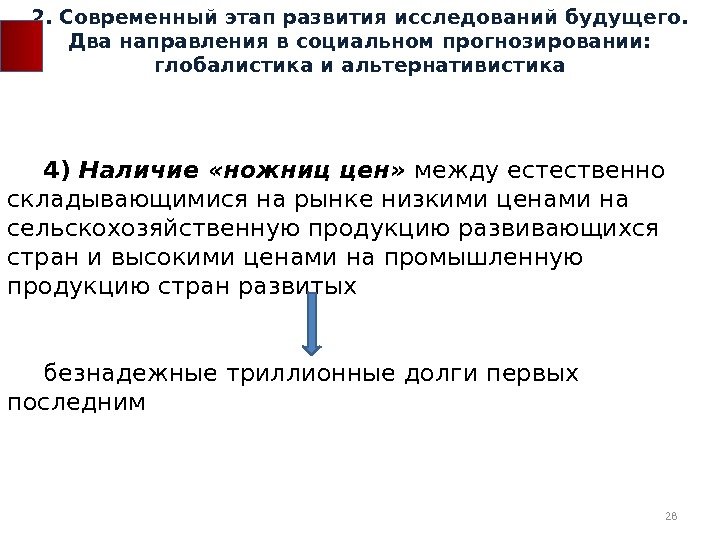 2. Современный этап развития исследований будущего. Два направления в социальном прогнозировании: глобалистика и альтернативистика

4) Наличие «ножниц цен» между естественно складывающимися на рынке низкими ценами на сельскохозяйственную продукцию развивающихся стран и высокими ценами на промышленную продукцию стран развитых

безнадежные триллионные долги первых последним

28